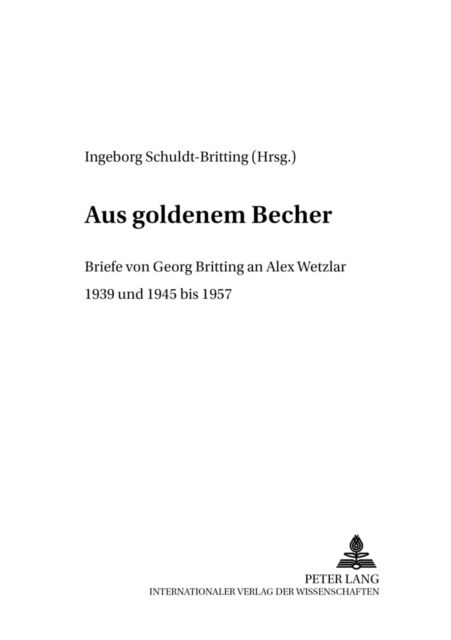 Ingeborg Schuldt-Britting (Hrsg.)

Aus goldenem Becher

Briefe von Georg Britting an Alex Wetzlar

1939 und 1945 bis 1957

PETER LANG

INTERNATIONALER VERLAG DER WISSENSCHAFTEN